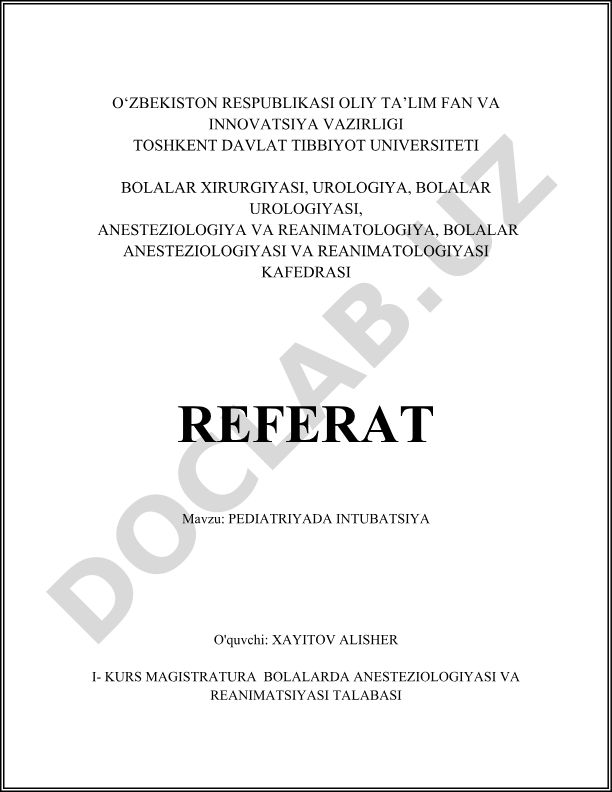 O‘ZBEKISTON RESPUBLIKASI OLIY TA’LIM FAN VA INNOVATSIYA VAZIRLIGI
TOSHKENT DAVLAT TIBBIYOT UNIVERSITETI

BOLALAR XIRURGIYASI, UROLOGIYA, BOLALAR UROLOGIYASI,
ANESTEZIOLOGIYA VA REANIMATOLOGIYA, BOLALAR ANESTEZIOLOGIYASI VA REANIMATOLOGIYASI KAFEDRASI

REFERAT

Mavzu: PEDIATRIYADA INTUBATSIYA

O'quvchi: XAYITOV ALISHER

I- KURS MAGISTRATURA BOLALARDA ANESTEZIOLOGIYASI VA REANIMATSIYASI TALABASI

DOCLAB.UZ